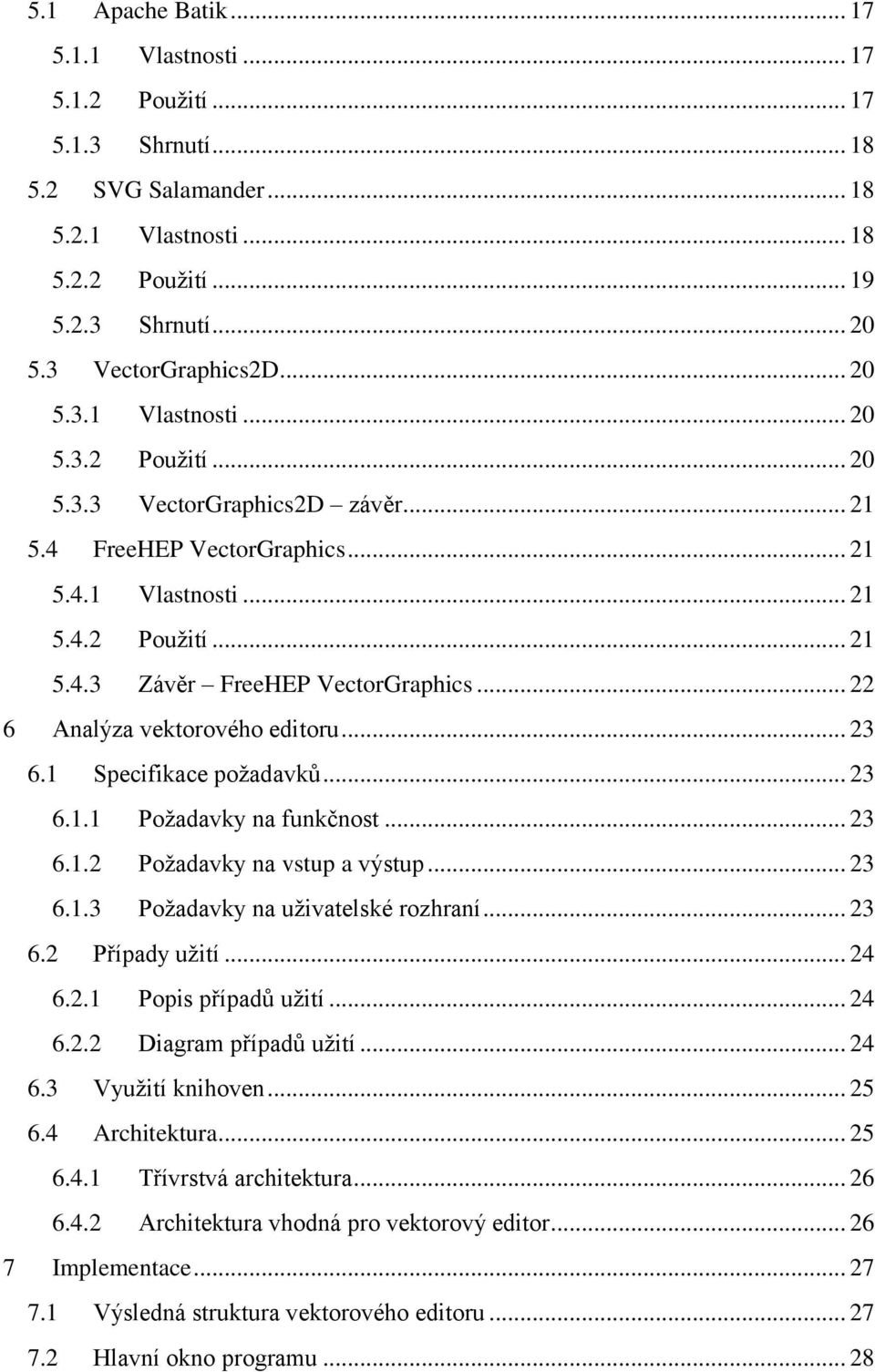 5.1 Apache Batik ... 17
5.1.1 Vlastnosti ... 17
5.1.2 Použití ... 17
5.1.3 Shrnutí ... 18
5.2 SVG Salamander ... 18
5.2.1 Vlastnosti ... 18
5.2.2 Použití ... 19
5.2.3 Shrnutí ... 20
5.3 VectorGraphics2D ... 20
5.3.1 Vlastnosti ... 20
5.3.2 Použití ... 20
5.3.3 VectorGraphics2D – závěr ... 21
5.4 FreeHEP VectorGraphics ... 21
5.4.1 Vlastnosti ... 21
5.4.2 Použití ... 21
5.4.3 Závěr – FreeHEP VectorGraphics ... 22
6 Analýza vektorového editoru ... 23
6.1 Specifikace požadavků ... 23
6.1.1 Požadavky na funkčnost ... 23
6.1.2 Požadavky na vstup a výstup ... 23
6.1.3 Požadavky na uživatelské rozhraní ... 23
6.2 Případy užití ... 24
6.2.1 Popis případů užití ... 24
6.2.2 Diagram případů užití ... 24
6.3 Využití knihoven ... 25
6.4 Architektura ... 25
6.4.1 Třívrstvá architektura ... 26
6.4.2 Architektura vhodná pro vektorový editor ... 26
7 Implementace ... 27
7.1 Výsledná struktura vektorového editoru ... 27
7.2 Hlavní okno programu ... 28